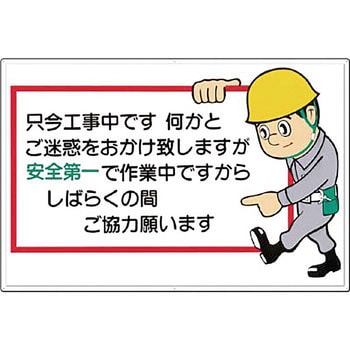 只今工事中です 何かと
ご迷惑をおかけ致しますが
安全第一で作業中ですから
しばらくの間
ご協力願います